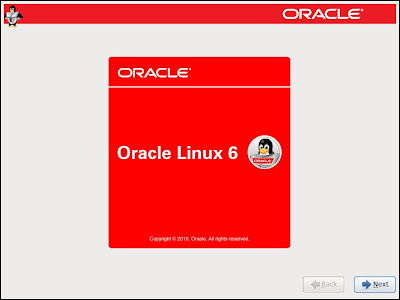 ORACLE

ORACLE

Oracle Linux 6

ORACLE

Copyright © 2010, Oracle. All rights reserved.

Back

Next